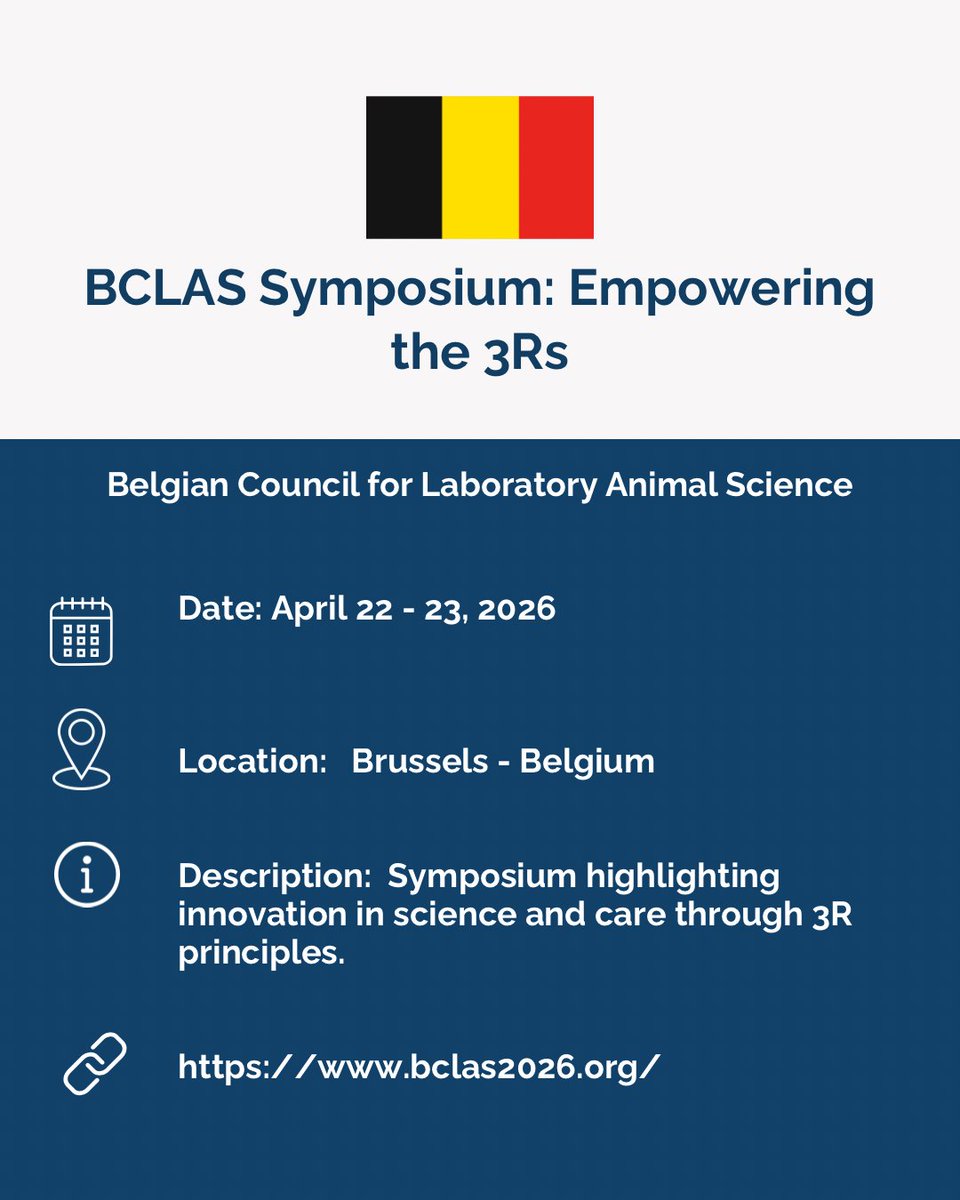 BCLAS Symposium: Empowering the 3Rs

Belgian Council for Laboratory Animal Science

Date: April 22 - 23, 2026

Location: Brussels - Belgium

Description: Symposium highlighting innovation in science and care through 3R principles.

https://www.bclas2026.org/